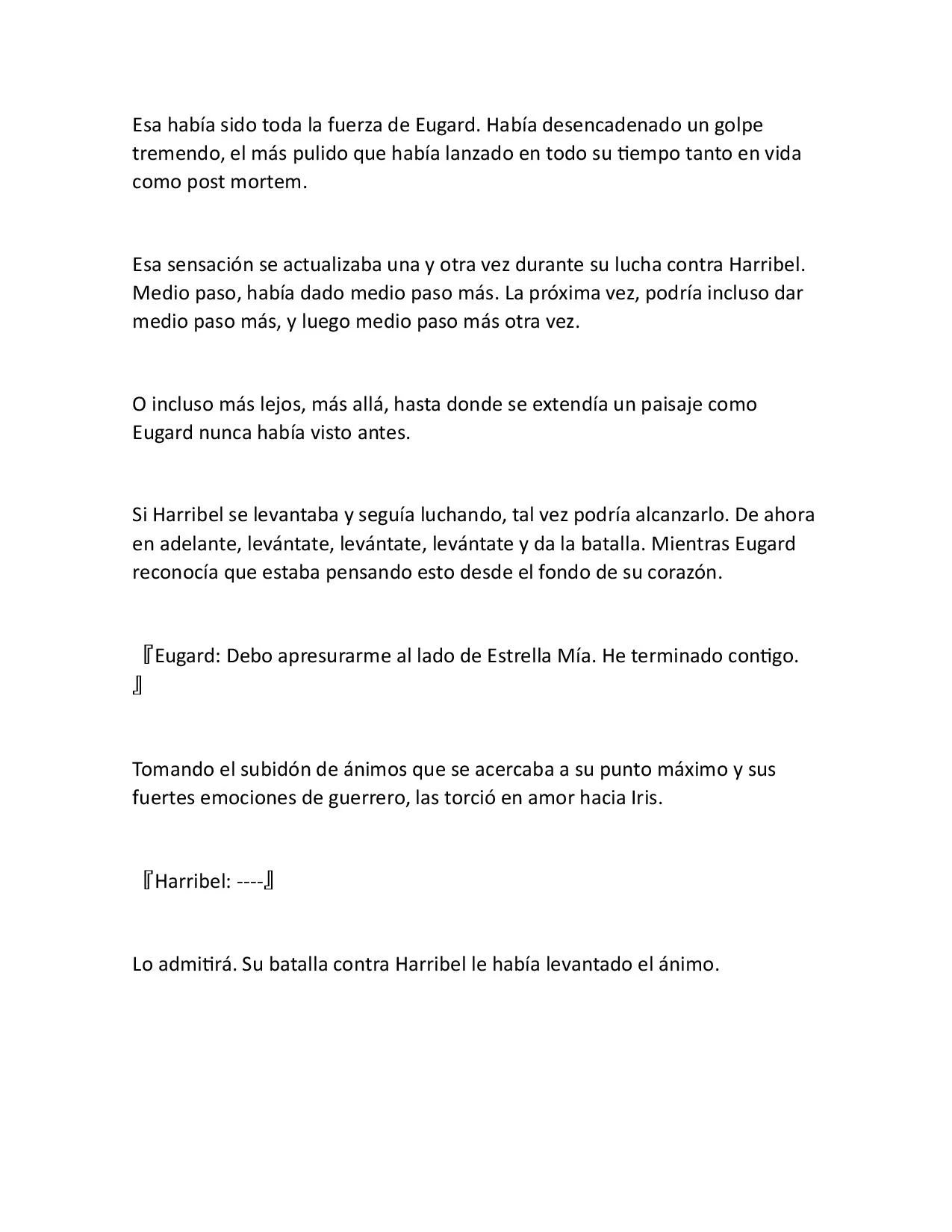 Esa había sido toda la fuerza de Eugard. Había desencadenado un golpe tremendo, el más pulido que había lanzado en todo su tiempo tanto en vida como post mortem.

Esa sensación se actualizaba una y otra vez durante su lucha contra Harribel. Medio paso, había dado medio paso más. La próxima vez, podría incluso dar medio paso más, y luego medio paso más otra vez.

O incluso más lejos, más allá, hasta donde se extendía un paisaje como Eugard nunca había visto antes.

Si Harribel se levantaba y seguía luchando, tal vez podría alcanzarlo. De ahora en adelante, levántate, levántate, levántate y da la batalla. Mientras Eugard reconocía que estaba pensando esto desde el fondo de su corazón.

『Eugard: Debo apresurarme al lado de Estrella Mía. He terminado contigo. 』

Tomando el subidón de ánimos que se acercaba a su punto máximo y sus fuertes emociones de guerrero, las torció en amor hacia Iris.

『Harribel: ----』

Lo admitirá. Su batalla contra Harribel le había levantado el ánimo.